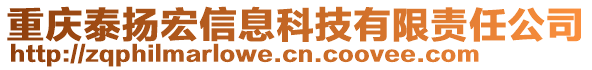 重庆泰扬宏信息科技有限责任公司
http://zqphilmarlowe.cn.coovee.com